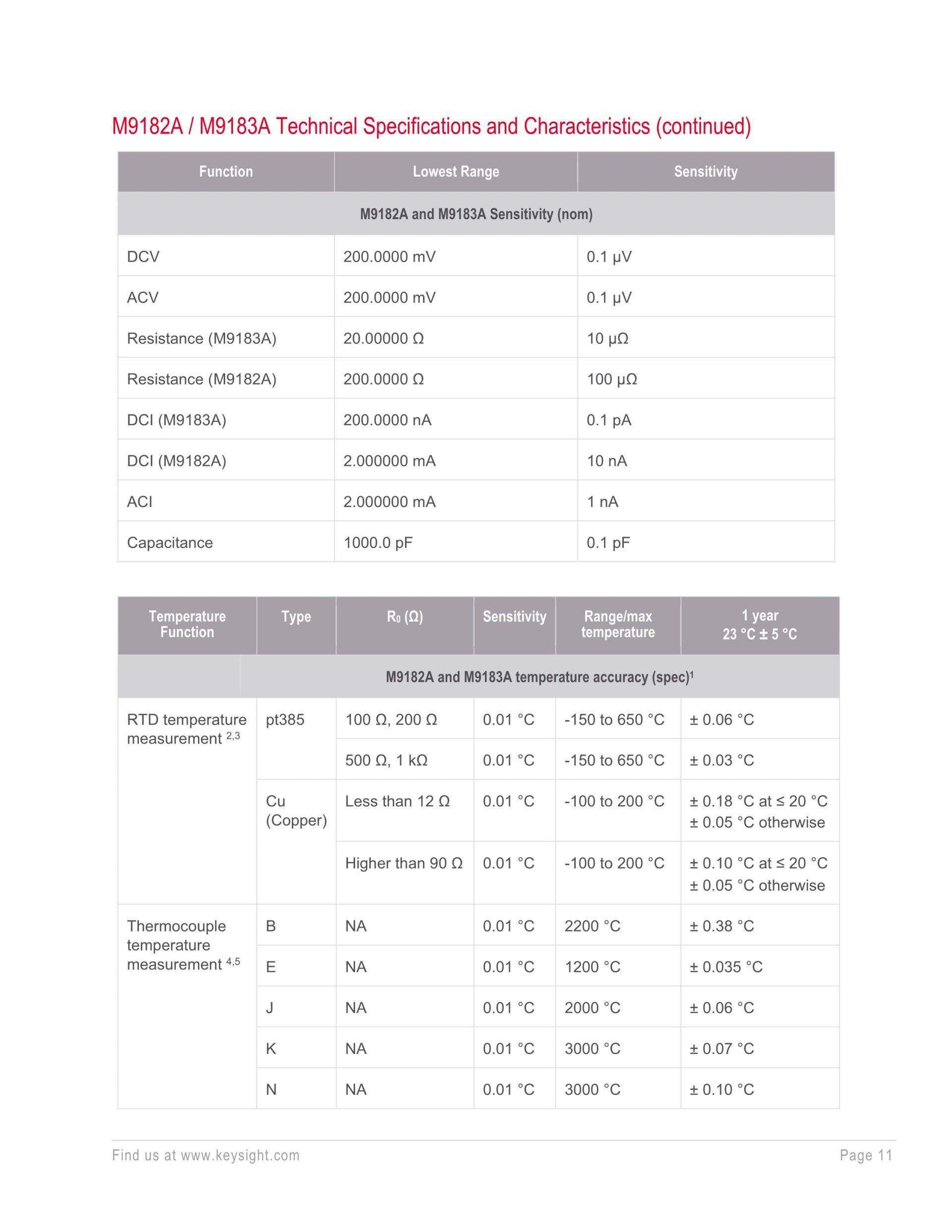 M9182A / M9183A Technical Specifications and Characteristics (continued)

| Function | Lowest Range | Sensitivity |
|---|---|---|
| M9182A and M9183A Sensitivity (nom) | | |
| DCV | 200.0000 mV | 0.1 µV |
| ACV | 200.0000 mV | 0.1 µV |
| Resistance (M9183A) | 20.00000 Ω | 10 µΩ |
| Resistance (M9182A) | 200.0000 Ω | 100 µΩ |
| DCI (M9183A) | 200.0000 nA | 0.1 pA |
| DCI (M9182A) | 2.000000 mA | 10 nA |
| ACI | 2.000000 mA | 1 nA |
| Capacitance | 1000.0 pF | 0.1 pF |

| Temperature Function | Type | $R_0$ (Ω) | Sensitivity | Range/max temperature | 1 year 23 °C ± 5 °C |
|---|---|---|---|---|---|
| | M9182A and M9183A temperature accuracy (spec)$^1$ | | | | |
| RTD temperature measurement $^{2,3}$ | pt385 | 100 Ω, 200 Ω | 0.01 °C | -150 to 650 °C | ± 0.06 °C |
| | | 500 Ω, 1 kΩ | 0.01 °C | -150 to 650 °C | ± 0.03 °C |
| | Cu (Copper) | Less than 12 Ω | 0.01 °C | -100 to 200 °C | ± 0.18 °C at ≤ 20 °C ± 0.05 °C otherwise |
| | | Higher than 90 Ω | 0.01 °C | -100 to 200 °C | ± 0.10 °C at ≤ 20 °C ± 0.05 °C otherwise |
| Thermocouple temperature measurement $^{4,5}$ | B | NA | 0.01 °C | 2200 °C | ± 0.38 °C |
| | E | NA | 0.01 °C | 1200 °C | ± 0.035 °C |
| | J | NA | 0.01 °C | 2000 °C | ± 0.06 °C |
| | K | NA | 0.01 °C | 3000 °C | ± 0.07 °C |
| | N | NA | 0.01 °C | 3000 °C | ± 0.10 °C |

Find us at www.keysight.com Page 11